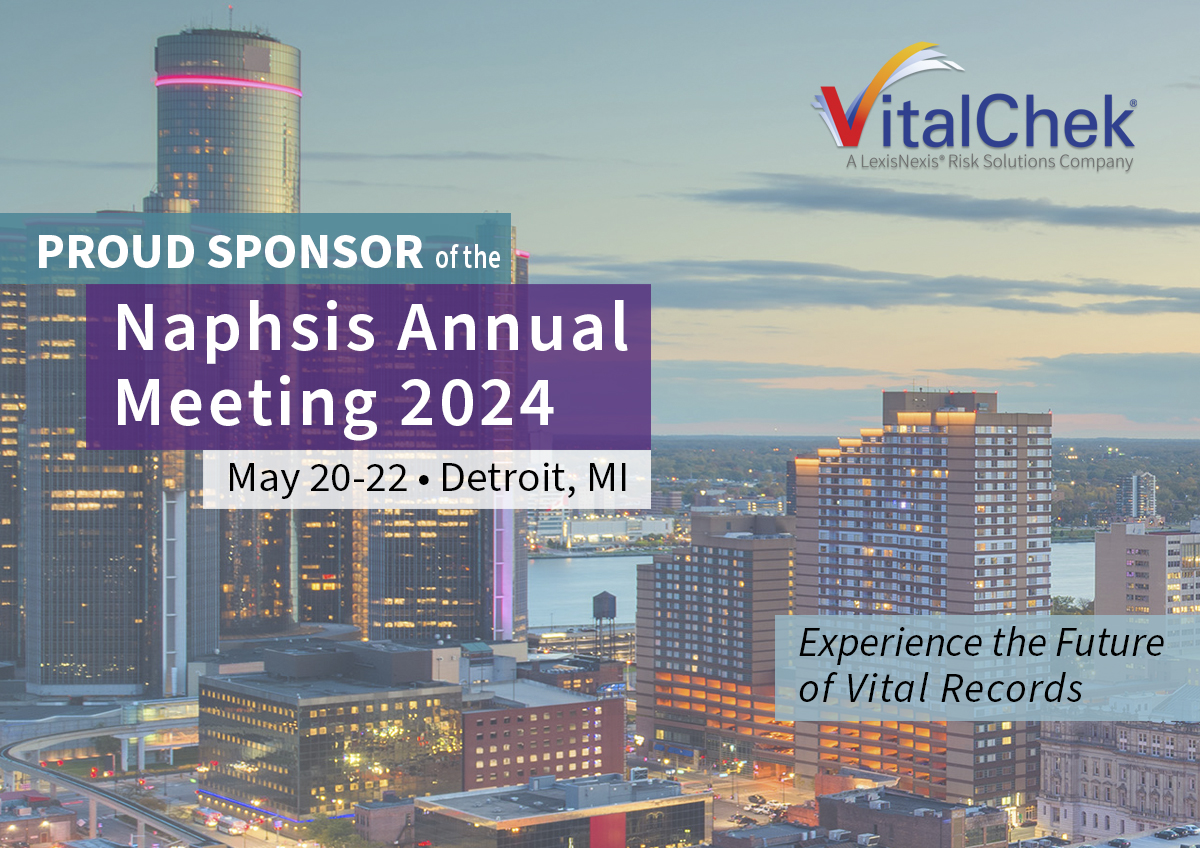 VitalChek®
A LexisNexis® Risk Solutions Company

PROUD SPONSOR of the
Naphsis Annual Meeting 2024
May 20-22 • Detroit, MI

Experience the Future of Vital Records